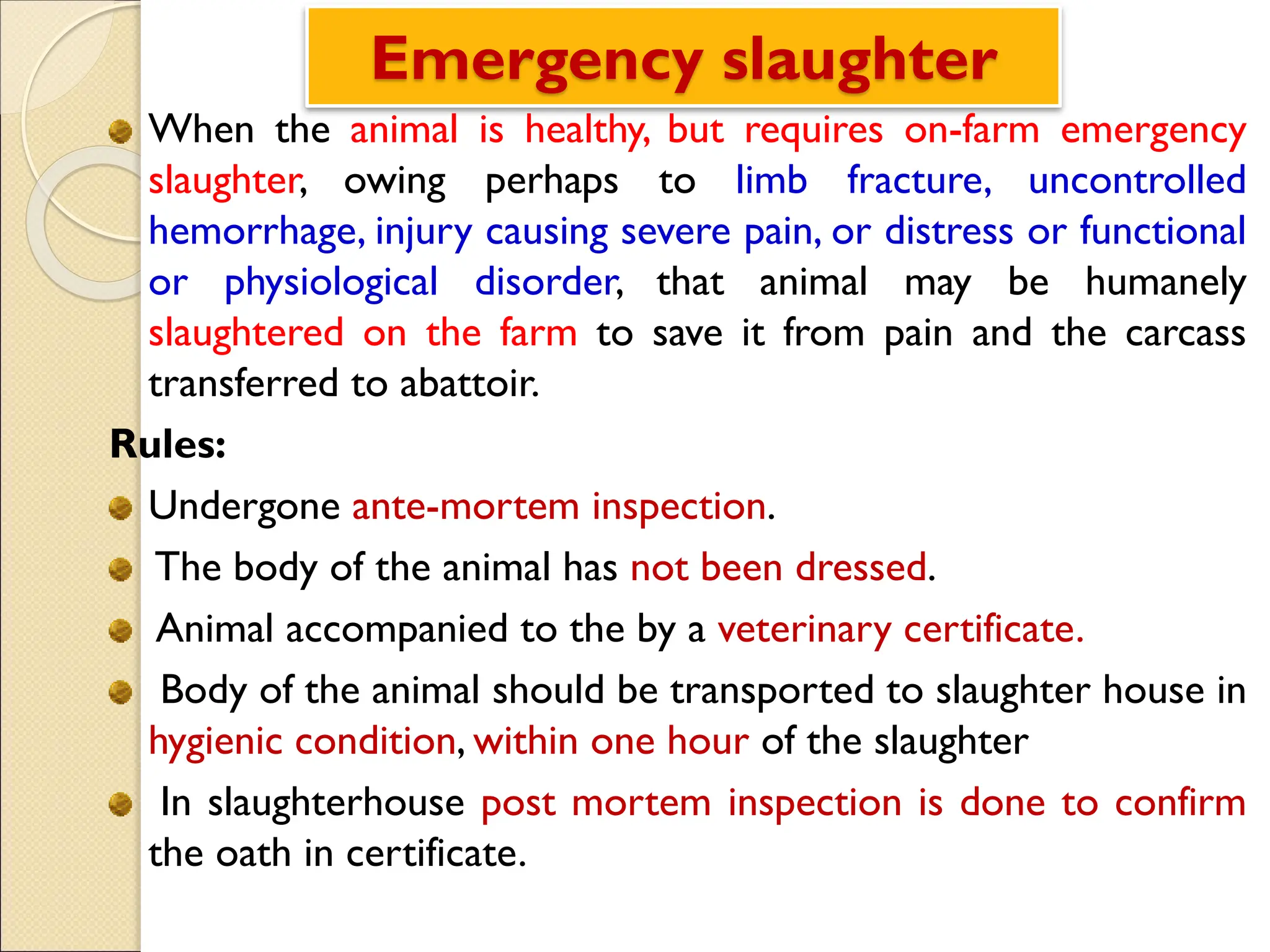 Emergency slaughter

When the animal is healthy, but requires on-farm emergency slaughter, owing perhaps to limb fracture, uncontrolled hemorrhage, injury causing severe pain, or distress or functional or physiological disorder, that animal may be humanely slaughtered on the farm to save it from pain and the carcass transferred to abattoir.

Rules:

Undergone ante-mortem inspection.

The body of the animal has not been dressed.

Animal accompanied to the by a veterinary certificate.

Body of the animal should be transported to slaughter house in hygienic condition, within one hour of the slaughter

In slaughterhouse post mortem inspection is done to confirm the oath in certificate.